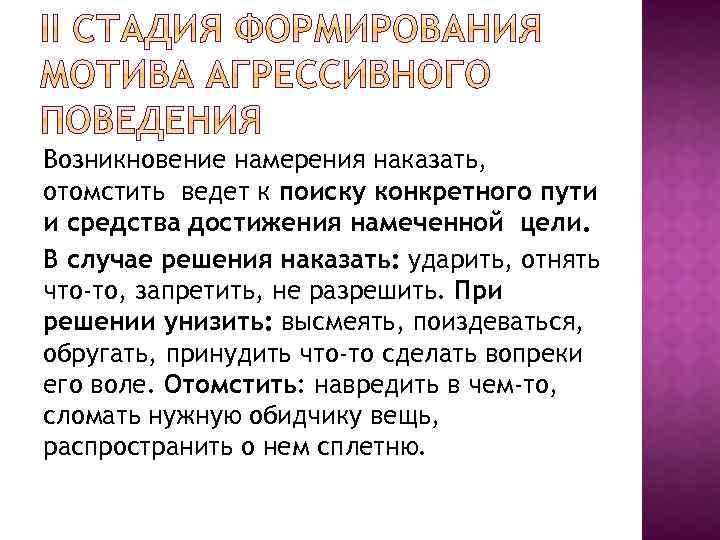 II СТАДИЯ ФОРМИРОВАНИЯ МОТИВА АГРЕССИВНОГО ПОВЕДЕНИЯ

Возникновение намерения наказать, отомстить ведет к поиску конкретного пути и средства достижения намеченной цели.

В случае решения наказать: ударить, отнять что-то, запретить, не разрешить. При решении унизить: высмеять, поиздеваться, обругать, принудить что-то сделать вопреки его воле. Отомстить: навредить в чем-то, сломать нужную обидчику вещь, распространить о нем сплетню.